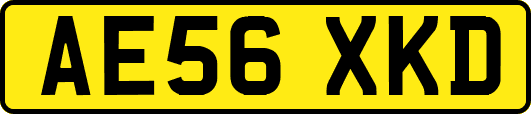 AE56 XKD